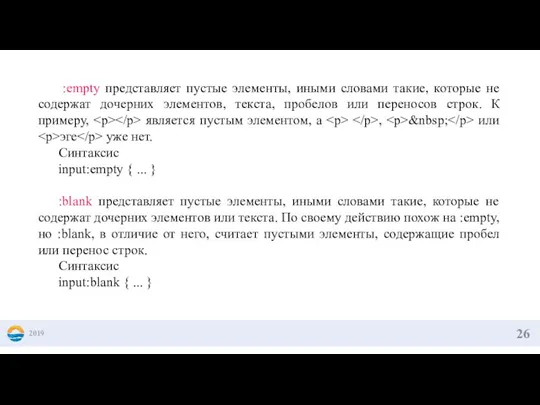 :empty представляет пустые элементы, иными словами такие, которые не содержат дочерних элементов, текста, пробелов или переносов строк. К примеру, <p></p> является пустым элементом, а <p> </p>, <p>&nbsp;</p> или <p>эге</p> уже нет.
Синтаксис
input:empty { ... }

:blank представляет пустые элементы, иными словами такие, которые не содержат дочерних элементов или текста. По своему действию похож на :empty, но :blank, в отличие от него, считает пустыми элементы, содержащие пробел или перенос строк.
Синтаксис
input:blank { ... }

2019

26